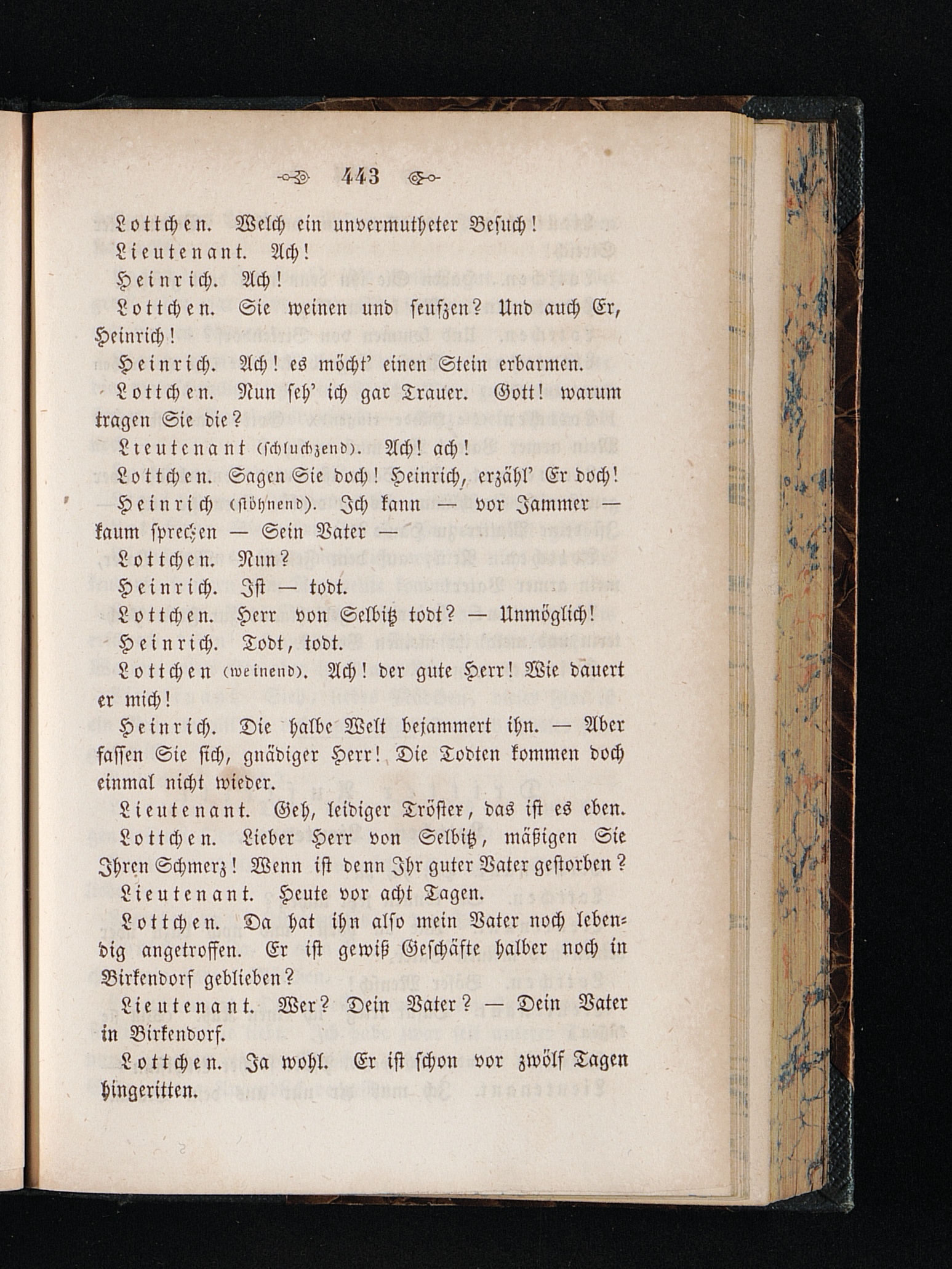 443

Lottchen. Welch ein unvermutheter Besuch!

Lieutenant. Ach!

Heinrich. Ach!

Lottchen. Sie weinen und seufzen? Und auch Er, Heinrich!

Heinrich. Ach! es möcht' einen Stein erbarmen.

Lottchen. Nun seh' ich gar Trauer. Gott! warum tragen Sie die?

Lieutenant (schluchzend). Ach! ach!

Lottchen. Sagen Sie doch! Heinrich, erzähl' Er doch!

Heinrich (stöhnend). Ich kann — vor Jammer — kaum sprechen — Sein Vater —

Lottchen. Nun?

Heinrich. Ist — todt.

Lottchen. Herr von Selbitz todt? — Unmöglich!

Heinrich. Todt, todt.

Lottchen (weinend). Ach! der gute Herr! Wie dauert er mich!

Heinrich. Die halbe Welt bejammert ihn. — Aber fassen Sie sich, gnädiger Herr! Die Todten kommen doch einmal nicht wieder.

Lieutenant. Geh, leidiger Tröster, das ist es eben.

Lottchen. Lieber Herr von Selbitz, mäßigen Sie Ihren Schmerz! Wenn ist denn Ihr guter Vater gestorben?

Lieutenant. Heute vor acht Tagen.

Lottchen. Da hat ihn also mein Vater noch lebendig angetroffen. Er ist gewiß Geschäfte halber noch in Birkendorf geblieben?

Lieutenant. Wer? Dein Vater? — Dein Vater in Birkendorf.

Lottchen. Ja wohl. Er ist schon vor zwölf Tagen hingeritten.